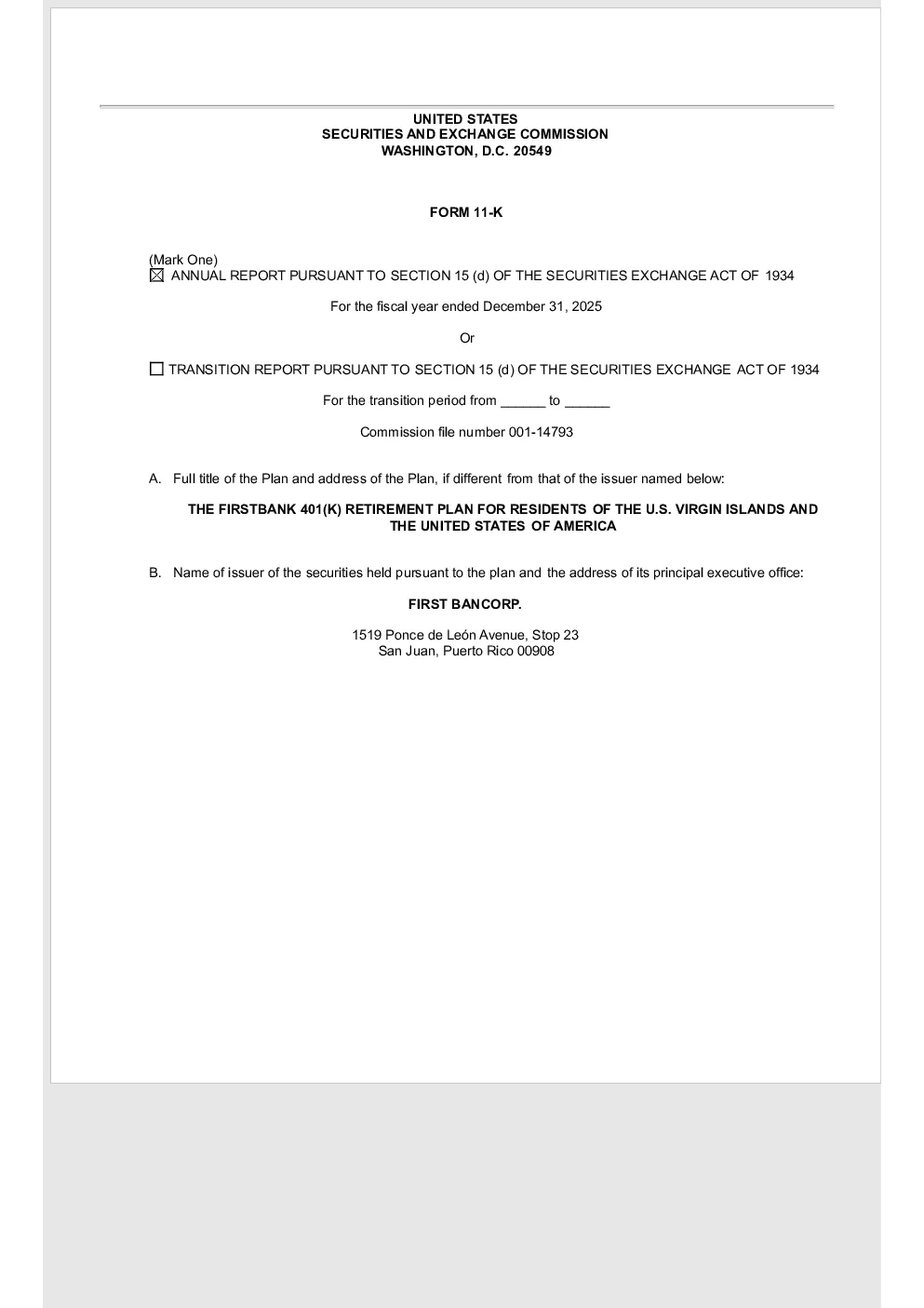 UNITED STATES
SECURITIES AND EXCHANGE COMMISSION
WASHINGTON, D.C. 20549

FORM 11-K

(Mark One)
☑ ANNUAL REPORT PURSUANT TO SECTION 15 (d) OF THE SECURITIES EXCHANGE ACT OF 1934

For the fiscal year ended December 31, 2025

Or

☐ TRANSITION REPORT PURSUANT TO SECTION 15 (d) OF THE SECURITIES EXCHANGE ACT OF 1934

For the transition period from ____ to ____

Commission file number 001-14793

A. Full title of the Plan and address of the Plan, if different from that of the issuer named below:

THE FIRSTBANK 401(K) RETIREMENT PLAN FOR RESIDENTS OF THE U.S. VIRGIN ISLANDS AND THE UNITED STATES OF AMERICA

B. Name of issuer of the securities held pursuant to the plan and the address of its principal executive office:

FIRST BANCORP.

1519 Ponce de León Avenue, Stop 23
San Juan, Puerto Rico 00908